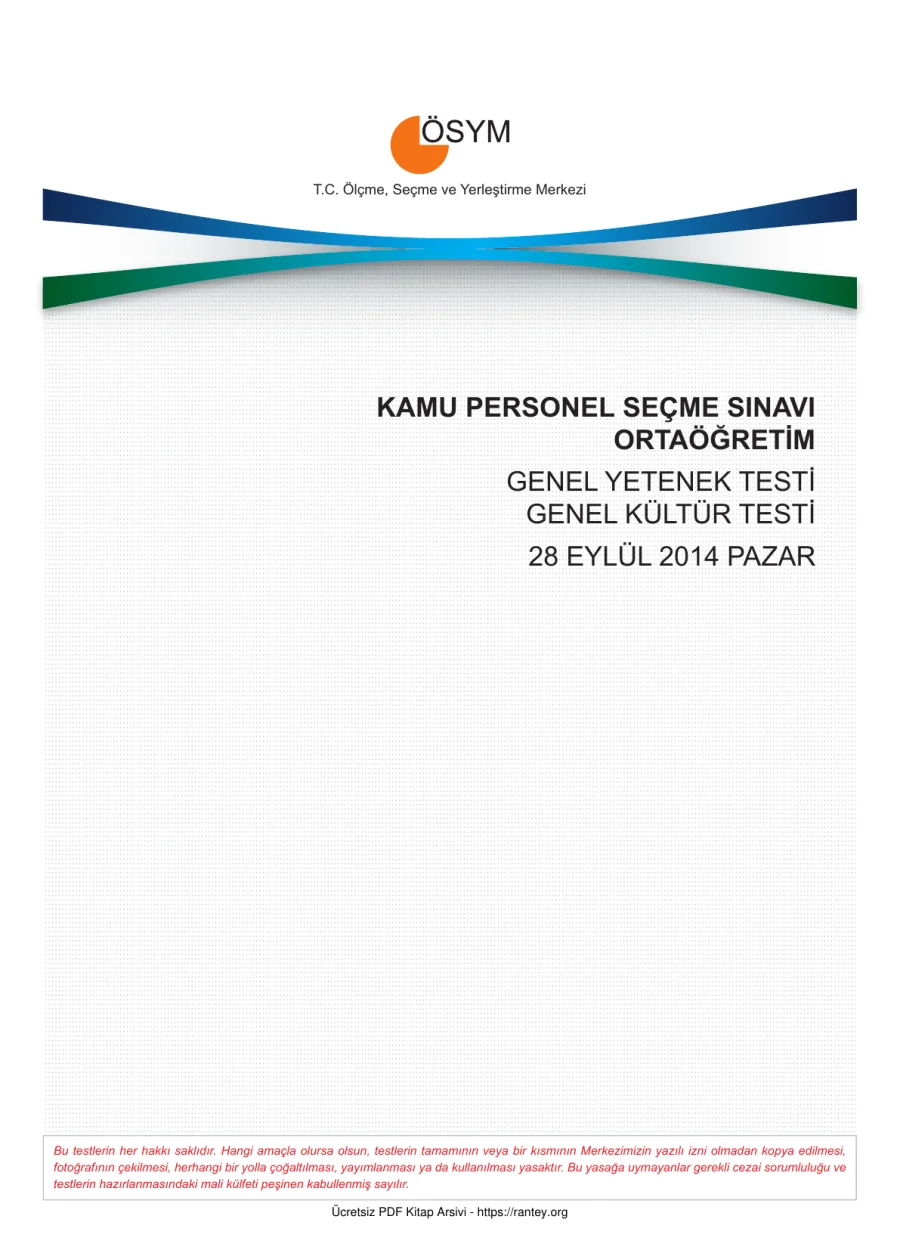 ÖSYM

T.C. Ölçme, Seçme ve Yerleştirme Merkezi

KAMU PERSONEL SEÇME SINAVI
ORTAÖĞRETİM

GENEL YETENEK TESTİ
GENEL KÜLTÜR TESTİ

28 EYLÜL 2014 PAZAR

Bu testlerin her hakkı saklıdır. Hangi amaçla olursa olsun, testlerin tamamının veya bir kısmının Merkezimizin yazılı izni olmadan kopya edilmesi, fotoğrafının çekilmesi, herhangi bir yolla çoğaltılması, yayımlanması ya da kullanılması yasaktır. Bu yasağa uymayanlar gerekli cezai sorumluluğu ve testlerin hazırlanmasındaki mali külfeti peşinen kabullenmiş sayılır.

Ücretsiz PDF Kitap Arsivi - https://rantey.org